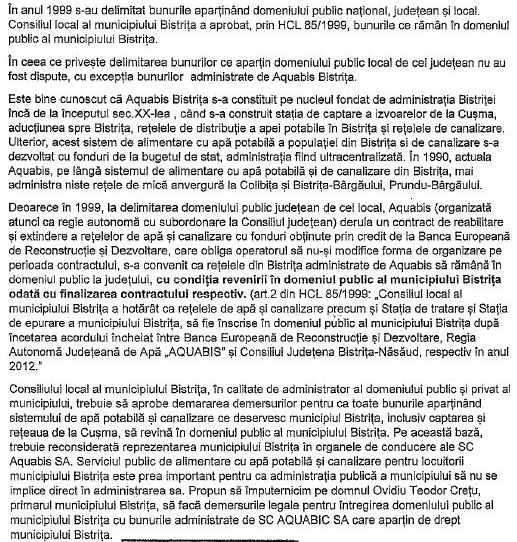 În anul 1999 s-au delimitat bunurile aparținând domeniului public național, județean și local. Consiliul local al municipiului Bistrița a aprobat, prin HCL 85/1999, bunurile ce rămân în domeniul public al municipiului Bistrița.

În ceea ce privește delimitarea bunurilor ce aparțin domeniului public local de cel județean nu au fost dispute, cu excepția bunurilor administrate de Aquabis Bistrița.

Este bine cunoscut că Aquabis Bistrița s-a constituit pe nucleul fondat de administrația Bistriței încă de la începutul sec.XX-lea , când s-a construit stația de captare a izvoarelor de la Cușma, aducțiunea spre Bistrița, rețelele de distribuție a apei potabile în Bistrița și rețelele de canalizare. Ulterior, acest sistem de alimentare cu apă potabilă a populației din Bistrița si de canalizare s-a dezvoltat cu fonduri de la bugetul de stat, administrația fiind ultracentralizată. În 1990, actuala Aquabis, pe lângă sistemul de alimentare cu apă potabilă și de canalizare din Bistrița, mai administra niste rețele de mică anvergură la Colibița și Bistrița-Bârgăului, Prundu-Bârgăului.

Deoarece în 1999, la delimitarea domeniului public județean de cel local, Aquabis (organizată atunci ca regie autonomă cu subordonare la Consiliul județean) derula un contract de reabilitare și extindere a rețelelor de apă și canalizare cu fonduri obținute prin credit de la Banca Europeană de Reconstrucție și Dezvoltare, care obliga operatorul să nu-și modifice forma de organizare pe perioada contractului, s-a convenit ca rețelele din Bistrița administrate de Aquabis să rămână în domeniul public la județului, cu condiția revenirii în domeniul public al municipiului Bistrița odată cu finalizarea contractului respectiv. (art.2 din HCL 85/1999: „Consiliul local al municipiului Bistrița a hotărât ca rețelele de apă și canalizare precum și Stația de tratare și Stația de epurare a municipiului Bistrița, să fie înscrise în domeniul public al municipiului Bistrița după încetarea acordului încheiat între Banca Europeană de Reconstrucție și Dezvoltare, Regia Autonomă Județeană de Apă „AQUABIS" și Consiliul Județena Bistrița-Năsăud, respectiv în anul 2012."

Consiliului local al municipiului Bistrița, în calitate de administrator al domeniului public și privat al municipiului, trebuie să aprobe demararea demersurilor pentru ca toate bunurile aparținând sistemului de apă potabilă și canalizare ce deservesc municipiul Bistrița, inclusiv captarea și rețeaua de la Cușma, să revină în domeniul public al municipiului Bistrița. Pe această bază, trebuie reconsiderată reprezentarea municipiului Bistrița în organele de conducere ale SC Aquabis SA. Serviciul public de alimentare cu apă potabilă și canalizare pentru locuitorii municipiului Bistrița este prea important pentru ca administrația publică a municipiului să nu se implice direct în administrarea sa. Propun să împuternicim pe domnul Ovidiu Teodor Crețu, primarul municipiului Bistrița, să facă demersurile legale pentru întregirea domeniului public al municipiului Bistrița cu bunurile administrate de SC AQUABIC SA care aparțin de drept municipiului Bistrița.